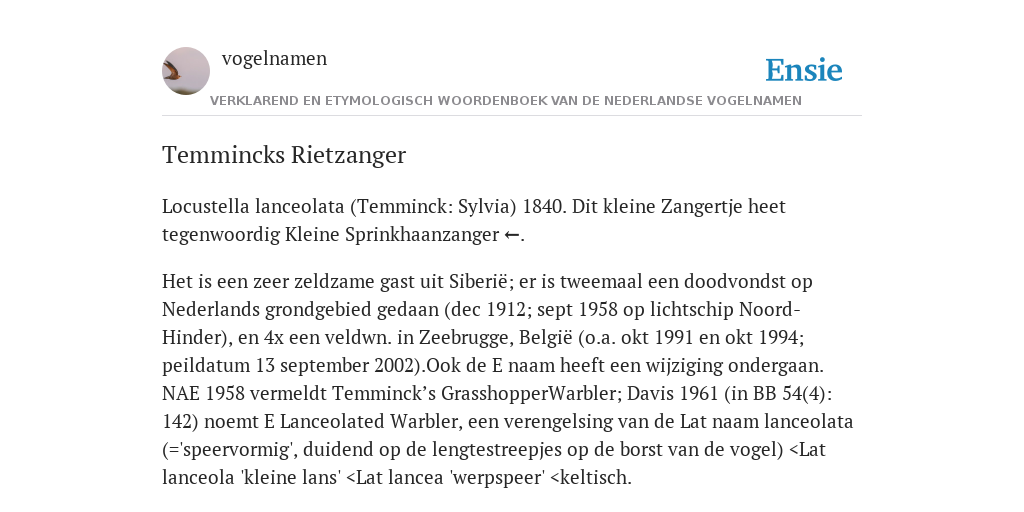 vogelnamen

Ensie

VERKLAREND EN ETYMOLOGISCH WOORDENBOEK VAN DE NEDERLANDSE VOGELNAMEN

Temmincks Rietzanger

Locustella lanceolata (Temminck: Sylvia) 1840. Dit kleine Zangertje heet tegenwoordig Kleine Sprinkhaanzanger ←.

Het is een zeer zeldzame gast uit Siberië; er is tweemaal een doodvondst op Nederlands grondgebied gedaan (dec 1912; sept 1958 op lichtschip Noord-Hinder), en 4x een veldwn. in Zeebrugge, België (o.a. okt 1991 en okt 1994; peildatum 13 september 2002).Ook de E naam heeft een wijziging ondergaan. NAE 1958 vermeldt Temminck’s GrasshopperWarbler; Davis 1961 (in BB 54(4): 142) noemt E Lanceolated Warbler, een verengelsing van de Lat naam lanceolata (='speervormig', duidend op de lengtestreepjes op de borst van de vogel) <Lat lanceola 'kleine lans' <Lat lancea 'werpspeer' <keltisch.